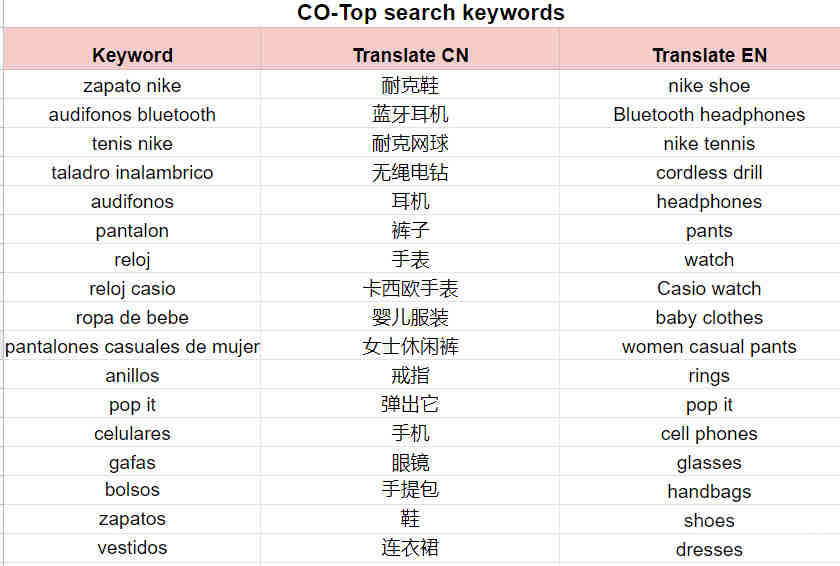 CO-Top search keywords

| Keyword | Translate CN | Translate EN |
|---|---|---|
| zapato nike | 耐克鞋 | nike shoe |
| audifonos bluetooth | 蓝牙耳机 | Bluetooth headphones |
| tenis nike | 耐克网球 | nike tennis |
| taladro inalambrico | 无绳电钻 | cordless drill |
| audifonos | 耳机 | headphones |
| pantalon | 裤子 | pants |
| reloj | 手表 | watch |
| reloj casio | 卡西欧手表 | Casio watch |
| ropa de bebe | 婴儿服装 | baby clothes |
| pantalones casuales de mujer | 女士休闲裤 | women casual pants |
| anillos | 戒指 | rings |
| pop it | 弹出它 | pop it |
| celulares | 手机 | cell phones |
| gafas | 眼镜 | glasses |
| bolsos | 手提包 | handbags |
| zapatos | 鞋 | shoes |
| vestidos | 连衣裙 | dresses |